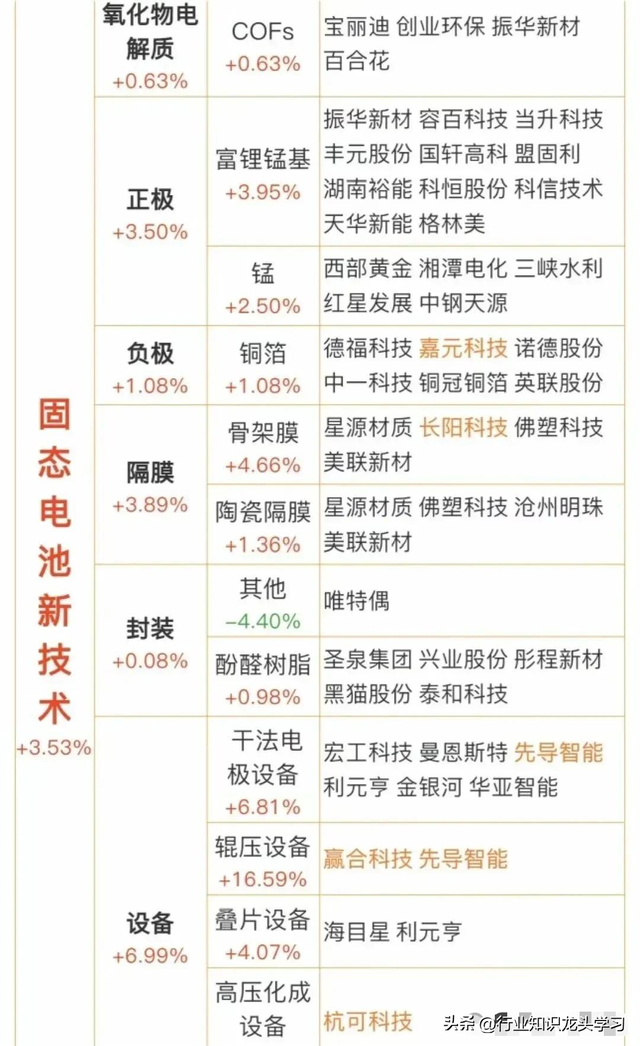 | 固态电池新技术 +3.53% | 氧化物电解质 +0.63% | COFs +0.63% | 宝丽迪 创业环保 振华新材 百合花 |
|---|---|---|---|
| | 正极 +3.50% | 富锂锰基 +3.95% | 振华新材 容百科技 当升科技 丰元股份 国轩高科 盟固利 湖南裕能 科恒股份 科信技术 天华新能 格林美 |
| | | 锰 +2.50% | 西部黄金 湘潭电化 三峡水利 红星发展 中钢天源 |
| | 负极 +1.08% | 铜箔 +1.08% | 德福科技 嘉元科技 诺德股份 中一科技 铜冠铜箔 英联股份 |
| | 隔膜 +3.89% | 骨架膜 +4.66% | 星源材质 长阳科技 佛塑科技 美联新材 |
| | | 陶瓷隔膜 +1.36% | 星源材质 佛塑科技 沧州明珠 美联新材 |
| | 封装 +0.08% | 其他 -4.40% | 唯特偶 |
| | | 酚醛树脂 +0.98% | 圣泉集团 兴业股份 彤程新材 黑猫股份 泰和科技 |
| | 设备 +6.99% | 干法电极设备 +6.81% | 宏工科技 曼恩斯特 先导智能 利元亨 金银河 华亚智能 |
| | | 辊压设备 +16.59% | 赢合科技 先导智能 |
| | | 叠片设备 +4.07% | 海目星 利元亨 |
| | | 高压化成设备 | 杭可科技 |

头条 @行业知识龙头学习